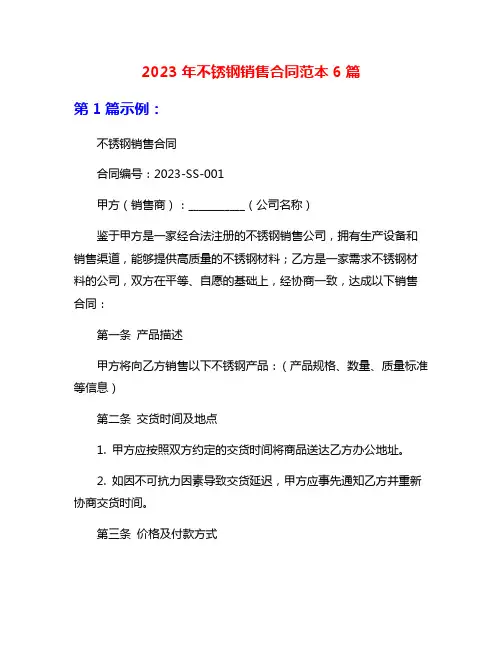 2023 年不锈钢销售合同范本 6 篇

第 1 篇示例：

不锈钢销售合同

合同编号：2023-SS-001

甲方（销售商）：__________（公司名称）

鉴于甲方是一家经合法注册的不锈钢销售公司，拥有生产设备和销售渠道，能够提供高质量的不锈钢材料；乙方是一家需求不锈钢材料的公司，双方在平等、自愿的基础上，经协商一致，达成以下销售合同：

第一条 产品描述

甲方将向乙方销售以下不锈钢产品：（产品规格、数量、质量标准等信息）

第二条 交货时间及地点

1. 甲方应按照双方约定的交货时间将商品送达乙方办公地址。

2. 如因不可抗力因素导致交货延迟，甲方应事先通知乙方并重新协商交货时间。

第三条 价格及付款方式